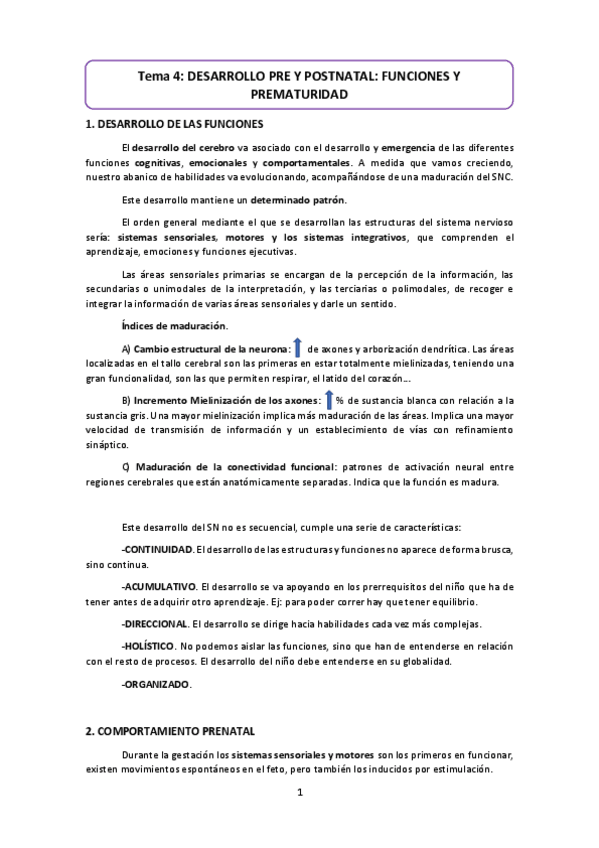 Tema 4: DESARROLLO PRE Y POSTNATAL: FUNCIONES Y PREMATURIDAD

1. DESARROLLO DE LAS FUNCIONES

El desarrollo del cerebro va asociado con el desarrollo y emergencia de las diferentes funciones cognitivas, emocionales y comportamentales. A medida que vamos creciendo, nuestro abanico de habilidades va evolucionando, acompañándose de una maduración del SNC.

Este desarrollo mantiene un determinado patrón.

El orden general mediante el que se desarrollan las estructuras del sistema nervioso sería: sistemas sensoriales, motores y los sistemas integrativos, que comprenden el aprendizaje, emociones y funciones ejecutivas.

Las áreas sensoriales primarias se encargan de la percepción de la información, las secundarias o unimodales de la interpretación, y las terciarias o polimodales, de recoger e integrar la información de varias áreas sensoriales y darle un sentido.

Índices de maduración.

A) Cambio estructural de la neurona: de axones y arborización dendrítica. Las áreas localizadas en el tallo cerebral son las primeras en estar totalmente mielinizadas, teniendo una gran funcionalidad, son las que permiten respirar, el latido del corazón...

B) Incremento Mielinización de los axones: % de sustancia blanca con relación a la sustancia gris. Una mayor mielinización implica más maduración de las áreas. Implica una mayor velocidad de transmisión de información y un establecimiento de vías con refinamiento sináptico.

C) Maduración de la conectividad funcional: patrones de activación neural entre regiones cerebrales que están anatómicamente separadas. Indica que la función es madura.

Este desarrollo del SN no es secuencial, cumple una serie de características:

-CONTINUIDAD. El desarrollo de las estructuras y funciones no aparece de forma brusca, sino continua.

-ACUMULATIVO. El desarrollo se va apoyando en los prerrequisitos del niño que ha de tener antes de adquirir otro aprendizaje. Ej: para poder correr hay que tener equilibrio.

-DIRECCIONAL. El desarrollo se dirige hacia habilidades cada vez más complejas.

-HOLÍSTICO. No podemos aislar las funciones, sino que han de entenderse en relación con el resto de procesos. El desarrollo del niño debe entenderse en su globalidad.

-ORGANIZADO.

2. COMPORTAMIENTO PRENATAL

Durante la gestación los sistemas sensoriales y motores son los primeros en funcionar, existen movimientos espontáneos en el feto, pero también los inducidos por estimulación.

1